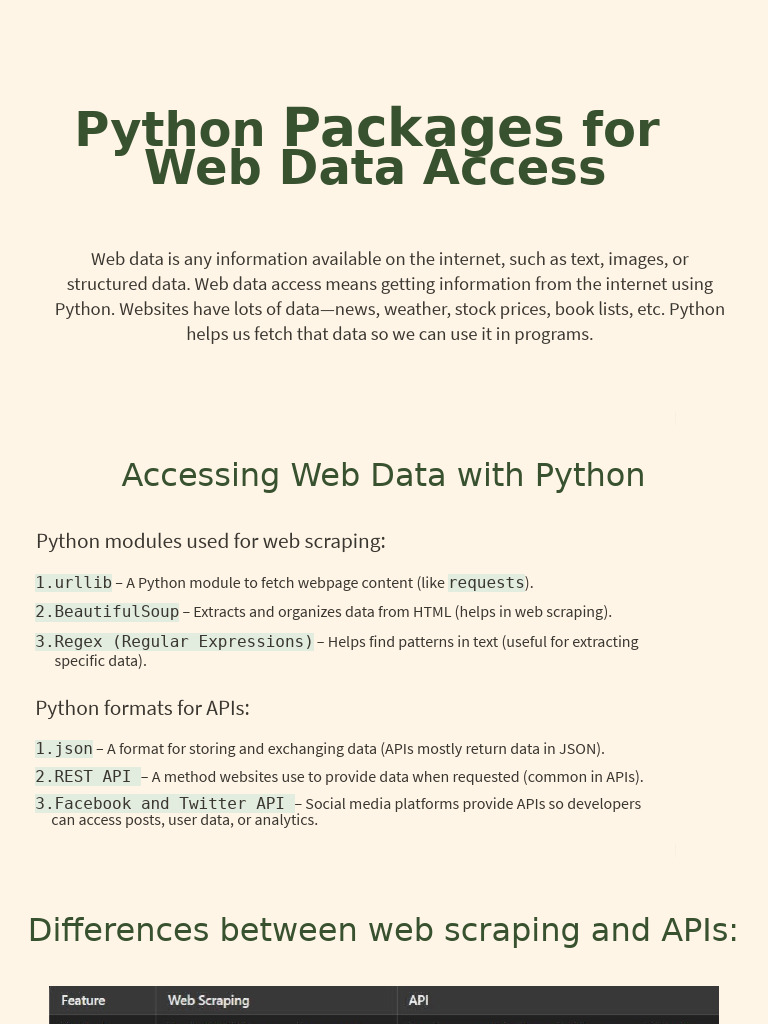 Python Packages for Web Data Access

Web data is any information available on the internet, such as text, images, or structured data. Web data access means getting information from the internet using Python. Websites have lots of data—news, weather, stock prices, book lists, etc. Python helps us fetch that data so we can use it in programs.

Accessing Web Data with Python

Python modules used for web scraping:

1.urllib – A Python module to fetch webpage content (like requests).
2.BeautifulSoup – Extracts and organizes data from HTML (helps in web scraping).
3.Regex (Regular Expressions) – Helps find patterns in text (useful for extracting specific data).

Python formats for APIs:

1.json – A format for storing and exchanging data (APIs mostly return data in JSON).
2.REST API – A method websites use to provide data when requested (common in APIs).
3.Facebook and Twitter API – Social media platforms provide APIs so developers can access posts, user data, or analytics.

Differences between web scraping and APIs:

| Feature | Web Scraping | API |
|---|---|---|